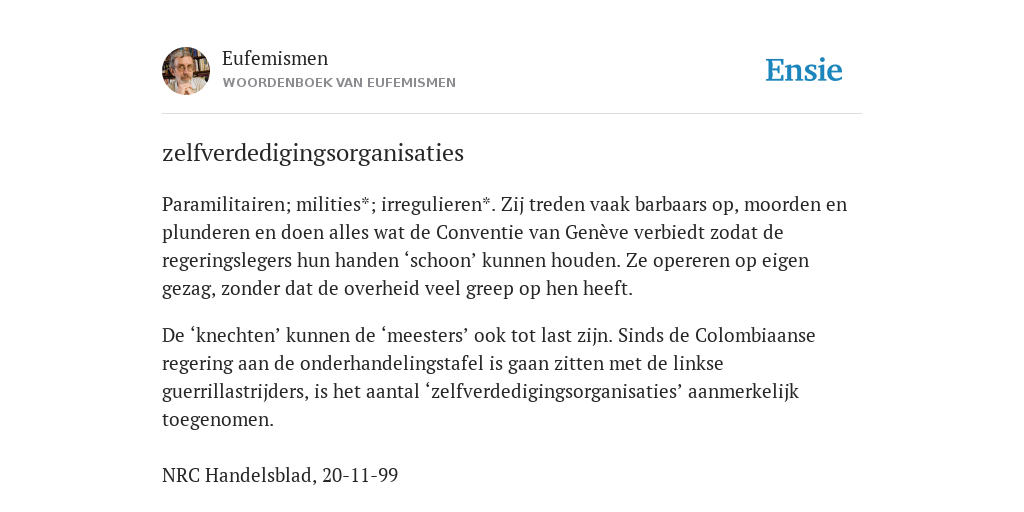 Eufemismen
WOORDENBOEK VAN EUFEMISMEN

Ensie

zelfverdedigingsorganisaties

Paramilitairen; milities*; irregulieren*. Zij treden vaak barbaars op, moorden en plunderen en doen alles wat de Conventie van Genève verbiedt zodat de regeringslegers hun handen ‘schoon’ kunnen houden. Ze opereren op eigen gezag, zonder dat de overheid veel greep op hen heeft.

De ‘knechten’ kunnen de ‘meesters’ ook tot last zijn. Sinds de Colombiaanse regering aan de onderhandelingstafel is gaan zitten met de linkse guerrillastrijders, is het aantal ‘zelfverdedigingsorganisaties’ aanmerkelijk toegenomen.

NRC Handelsblad, 20-11-99